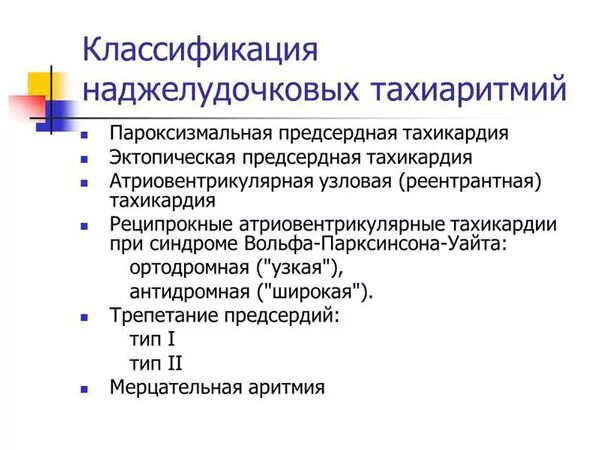 Классификация наджелудочковых тахиаритмий

- Пароксизмальная предсердная тахикардия
- Эктопическая предсердная тахикардия
- Атриовентрикулярная узловая (реентрантная) тахикардия
- Реципрокные атриовентрикулярные тахикардии при синдроме Вольфа-Парксинсона-Уайта:
  ортодромная ("узкая"),
  антидромная ("широкая").
- Трепетание предсердий:
  тип I
  тип II
- Мерцательная аритмия